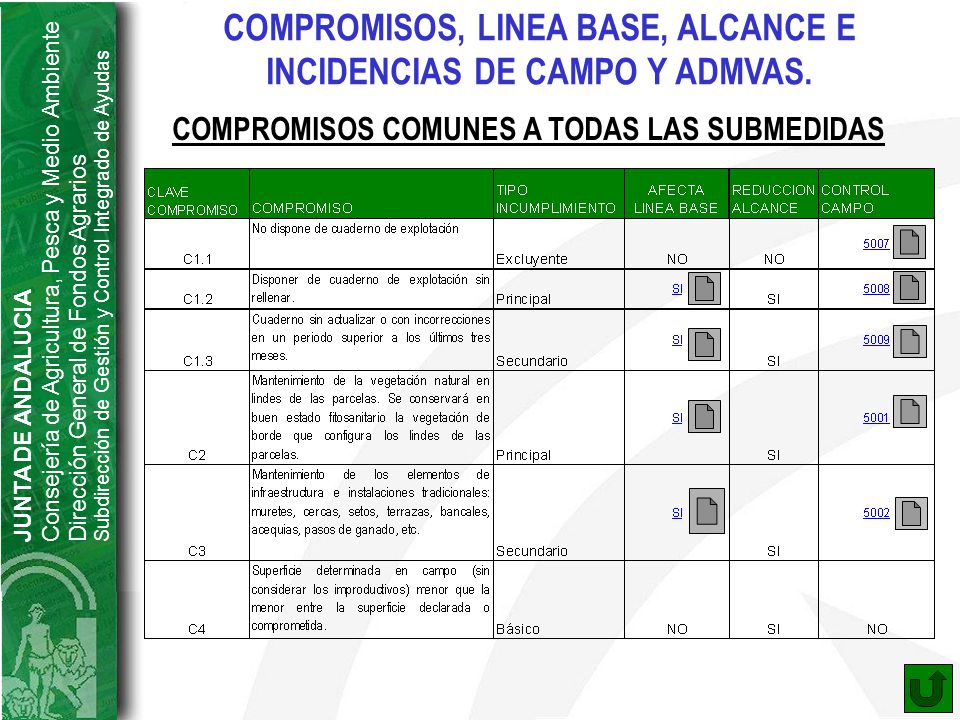 JUNTA DE ANDALUCIA
Consejería de Agricultura, Pesca y Medio Ambiente
Dirección General de Fondos Agrarios
Subdirección de Gestión y Control Integrado de Ayudas

COMPROMISOS, LINEA BASE, ALCANCE E INCIDENCIAS DE CAMPO Y ADMVAS.

COMPROMISOS COMUNES A TODAS LAS SUBMEDIDAS

| CLAVE COMPROMISO | COMPROMISO | TIPO INCUMPLIMIENTO | AFECTA LINEA BASE | REDUCCION ALCANCE | CONTROL CAMPO |
|---|---|---|---|---|---|
| C1.1 | No dispone de cuaderno de explotación | Excluyente | NO | NO | 5007 |
| C1.2 | Disponer de cuaderno de explotación sin rellenar. | Principal | SI | SI | 5008 |
| C1.3 | Cuaderno sin actualizar o con incorrecciones en un periodo superior a los últimos tres meses. | Secundario | SI | SI | 5009 |
| C2 | Mantenimiento de la vegetación natural en lindes de las parcelas. Se conservará en buen estado fitosanitario la vegetación de borde que configura los lindes de las parcelas. | Principal | SI | SI | 5001 |
| C3 | Mantenimiento de los elementos de infraestructura e instalaciones tradicionales: muretes, cercas, setos, terrazas, bancales, acequias, pasos de ganado, etc. | Secundario | SI | SI | 5002 |
| C4 | Superficie determinada en campo (sin considerar los improductivos) menor que la menor entre la superficie declarada o comprometida. | Básico | NO | SI | NO |